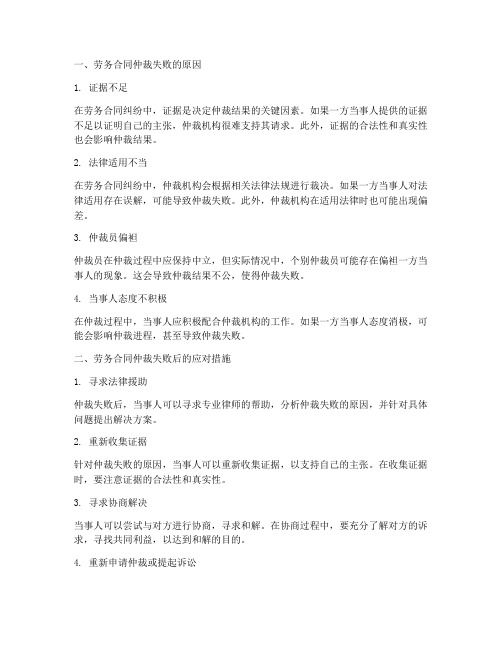 一、劳务合同仲裁失败的原因

1. 证据不足

在劳务合同纠纷中，证据是决定仲裁结果的关键因素。如果一方当事人提供的证据不足以证明自己的主张，仲裁机构很难支持其请求。此外，证据的合法性和真实性也会影响仲裁结果。

2. 法律适用不当

在劳务合同纠纷中，仲裁机构会根据相关法律法规进行裁决。如果一方当事人对法律适用存在误解，可能导致仲裁失败。此外，仲裁机构在适用法律时也可能出现偏差。

3. 仲裁员偏袒

仲裁员在仲裁过程中应保持中立，但实际情况中，个别仲裁员可能存在偏袒一方当事人的现象。这会导致仲裁结果不公，使得仲裁失败。

4. 当事人态度不积极

在仲裁过程中，当事人应积极配合仲裁机构的工作。如果一方当事人态度消极，可能会影响仲裁进程，甚至导致仲裁失败。

二、劳务合同仲裁失败后的应对措施

1. 寻求法律援助

仲裁失败后，当事人可以寻求专业律师的帮助，分析仲裁失败的原因，并针对具体问题提出解决方案。

2. 重新收集证据

针对仲裁失败的原因，当事人可以重新收集证据，以支持自己的主张。在收集证据时，要注意证据的合法性和真实性。

3. 寻求协商解决

当事人可以尝试与对方进行协商，寻求和解。在协商过程中，要充分了解对方的诉求，寻找共同利益，以达到和解的目的。

4. 重新申请仲裁或提起诉讼